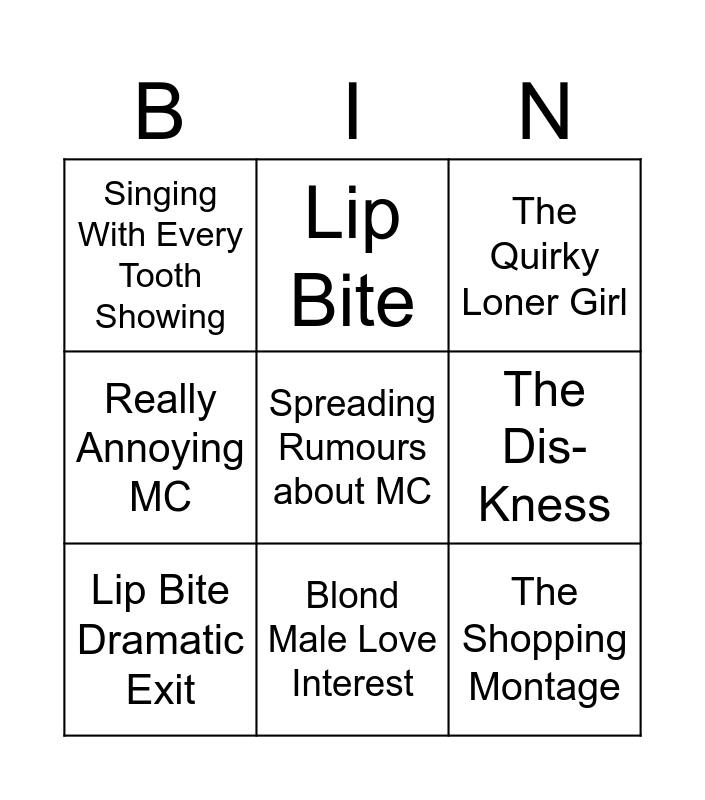 | B | I | N |
|---|---|---|
| Singing With Every Tooth Showing | Lip Bite | The Quirky Loner Girl |
| Really Annoying MC | Spreading Rumours about MC | The Dis-Kness |
| Lip Bite Dramatic Exit | Blond Male Love Interest | The Shopping Montage |